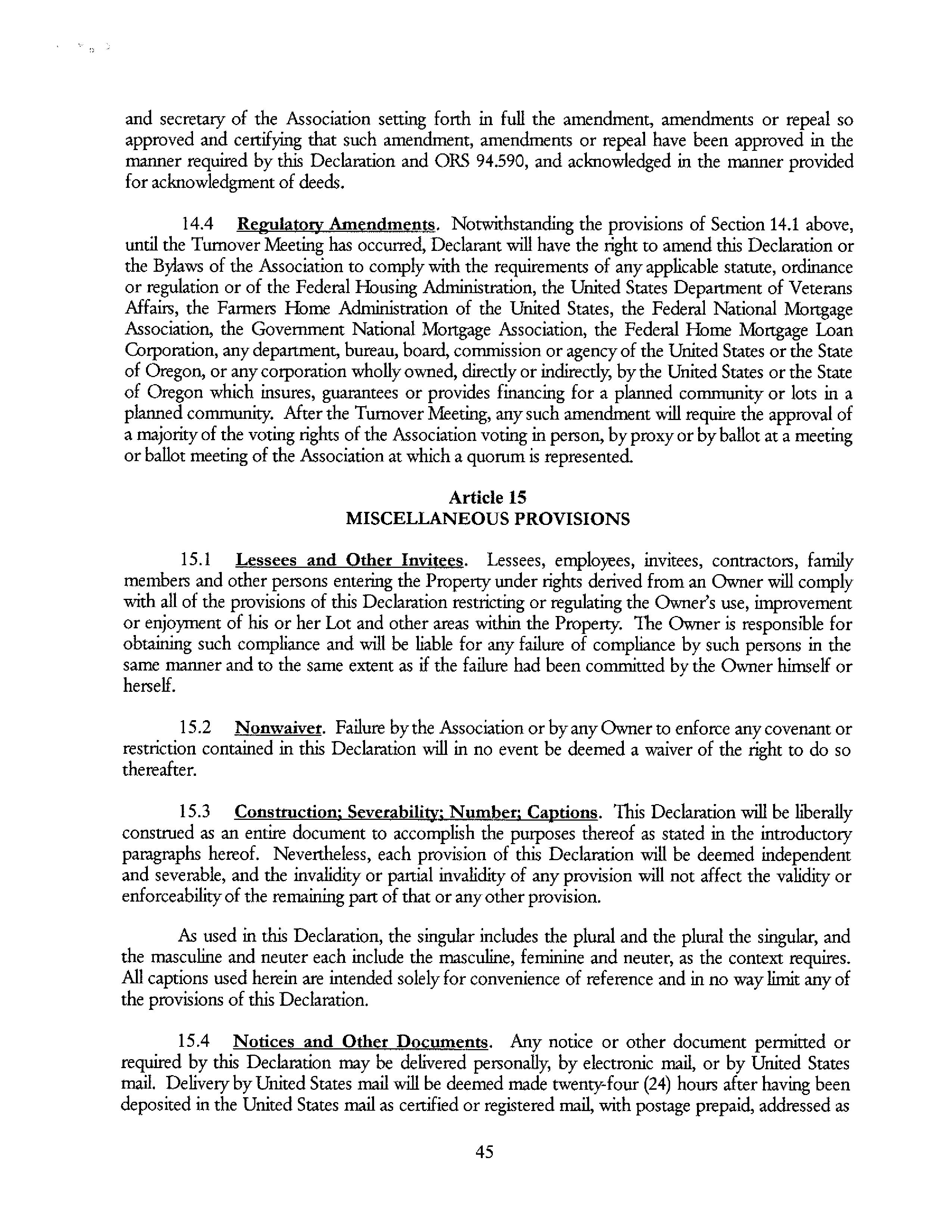 and secretary of the Association setting forth in full the amendment, amendments or repeal so approved and certifying that such amendment, amendments or repeal have been approved in the manner required by this Declaration and ORS 94.590, and acknowledged in the manner provided for acknowledgment of deeds.

14.4 Regulatory Amendments. Notwithstanding the provisions of Section 14.1 above, until the Turnover Meeting has occurred, Declarant will have the right to amend this Declaration or the Bylaws of the Association to comply with the requirements of any applicable statute, ordinance or regulation or of the Federal Housing Administration, the United States Department of Veterans Affairs, the Farmers Home Administration of the United States, the Federal National Mortgage Association, the Government National Mortgage Association, the Federal Home Mortgage Loan Corporation, any department, bureau, board, commission or agency of the United States or the State of Oregon, or any corporation wholly owned, directly or indirectly, by the United States or the State of Oregon which insures, guarantees or provides financing for a planned community or lots in a planned community. After the Turnover Meeting, any such amendment will require the approval of a majority of the voting rights of the Association voting in person, by proxy or by ballot at a meeting or ballot meeting of the Association at which a quorum is represented.

Article 15
MISCELLANEOUS PROVISIONS

15.1 Lessees and Other Invitees. Lessees, employees, invitees, contractors, family members and other persons entering the Property under rights derived from an Owner will comply with all of the provisions of this Declaration restricting or regulating the Owner's use, improvement or enjoyment of his or her Lot and other areas within the Property. The Owner is responsible for obtaining such compliance and will be liable for any failure of compliance by such persons in the same manner and to the same extent as if the failure had been committed by the Owner himself or herself.

15.2 Nonwaiver. Failure by the Association or by any Owner to enforce any covenant or restriction contained in this Declaration will in no event be deemed a waiver of the right to do so thereafter.

15.3 Construction; Severability; Number; Captions. This Declaration will be liberally construed as an entire document to accomplish the purposes thereof as stated in the introductory paragraphs hereof. Nevertheless, each provision of this Declaration will be deemed independent and severable, and the invalidity or partial invalidity of any provision will not affect the validity or enforceability of the remaining part of that or any other provision.

As used in this Declaration, the singular includes the plural and the plural the singular, and the masculine and neuter each include the masculine, feminine and neuter, as the context requires. All captions used herein are intended solely for convenience of reference and in no way limit any of the provisions of this Declaration.

15.4 Notices and Other Documents. Any notice or other document permitted or required by this Declaration may be delivered personally, by electronic mail, or by United States mail. Delivery by United States mail will be deemed made twenty-four (24) hours after having been deposited in the United States mail as certified or registered mail, with postage prepaid, addressed as

45